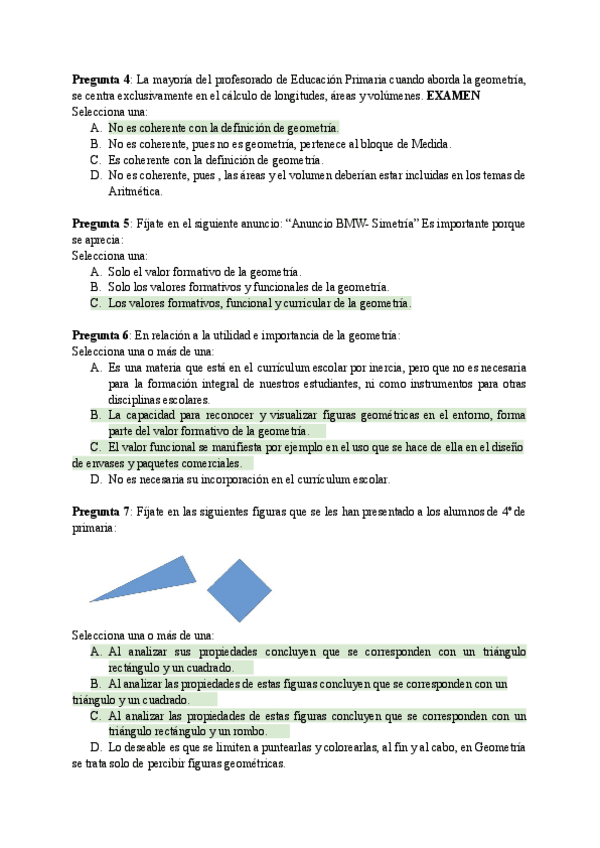 **Pregunta 4**: La mayoría del profesorado de Educación Primaria cuando aborda la geometría, se centra exclusivamente en el cálculo de longitudes, áreas y volúmenes. **EXAMEN**
Selecciona una:

A. No es coherente con la definición de geometría.
B. No es coherente, pues no es geometría, pertenece al bloque de Medida.
C. Es coherente con la definición de geometría.
D. No es coherente, pues , las áreas y el volumen deberían estar incluidas en los temas de Aritmética.

**Pregunta 5**: Fíjate en el siguiente anuncio: “Anuncio BMW- Simetría” Es importante porque se aprecia:
Selecciona una:

A. Solo el valor formativo de la geometría.
B. Solo los valores formativos y funcionales de la geometría.
C. Los valores formativos, funcional y curricular de la geometría.

**Pregunta 6**: En relación a la utilidad e importancia de la geometría:
Selecciona una o más de una:

A. Es una materia que está en el currículum escolar por inercia, pero que no es necesaria para la formación integral de nuestros estudiantes, ni como instrumentos para otras disciplinas escolares.
B. La capacidad para reconocer y visualizar figuras geométricas en el entorno, forma parte del valor formativo de la geometría.
C. El valor funcional se manifiesta por ejemplo en el uso que se hace de ella en el diseño de envases y paquetes comerciales.
D. No es necesaria su incorporación en el currículum escolar.

**Pregunta 7**: Fíjate en las siguientes figuras que se les han presentado a los alumnos de 4º de primaria:

Selecciona una o más de una:

A. Al analizar sus propiedades concluyen que se corresponden con un triángulo rectángulo y un cuadrado.
B. Al analizar las propiedades de estas figuras concluyen que se corresponden con un triángulo y un cuadrado.
C. Al analizar las propiedades de estas figuras concluyen que se corresponden con un triángulo rectángulo y un rombo.
D. Lo deseable es que se limiten a puntearlas y colorearlas, al fin y al cabo, en Geometría se trata solo de percibir figuras geométricas.